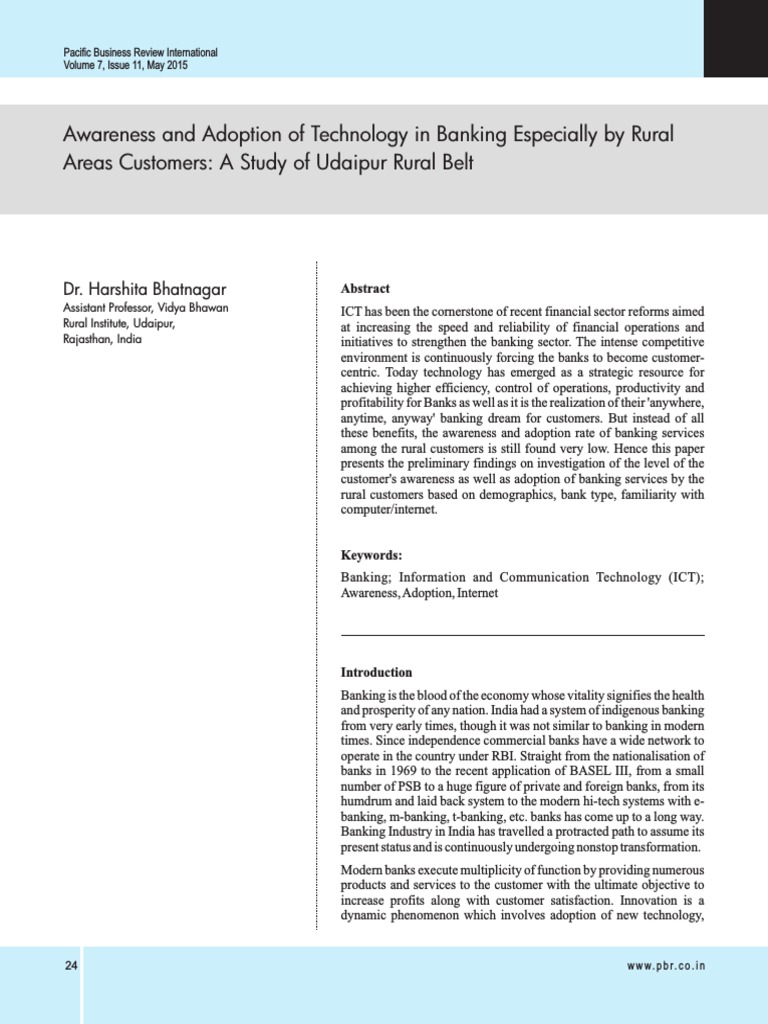 Pacific Business Review International
Volume 7, Issue 11, May 2015

Awareness and Adoption of Technology in Banking Especially by Rural Areas Customers: A Study of Udaipur Rural Belt

Dr. Harshita Bhatnagar
Assistant Professor, Vidya Bhawan Rural Institute, Udaipur, Rajasthan, India

Abstract

ICT has been the cornerstone of recent financial sector reforms aimed at increasing the speed and reliability of financial operations and initiatives to strengthen the banking sector. The intense competitive environment is continuously forcing the banks to become customer-centric. Today technology has emerged as a strategic resource for achieving higher efficiency, control of operations, productivity and profitability for Banks as well as it is the realization of their 'anywhere, anytime, anyway' banking dream for customers. But instead of all these benefits, the awareness and adoption rate of banking services among the rural customers is still found very low. Hence this paper presents the preliminary findings on investigation of the level of the customer's awareness as well as adoption of banking services by the rural customers based on demographics, bank type, familiarity with computer/internet.

Keywords:

Banking; Information and Communication Technology (ICT); Awareness, Adoption, Internet

Introduction

Banking is the blood of the economy whose vitality signifies the health and prosperity of any nation. India had a system of indigenous banking from very early times, though it was not similar to banking in modern times. Since independence commercial banks have a wide network to operate in the country under RBI. Straight from the nationalisation of banks in 1969 to the recent application of BASEL III, from a small number of PSB to a huge figure of private and foreign banks, from its humdrum and laid back system to the modern hi-tech systems with e-banking, m-banking, t-banking, etc. banks has come up to a long way. Banking Industry in India has travelled a protracted path to assume its present status and is continuously undergoing nonstop transformation.

Modern banks execute multiplicity of function by providing numerous products and services to the customer with the ultimate objective to increase profits along with customer satisfaction. Innovation is a dynamic phenomenon which involves adoption of new technology,

24

www.pbr.co.in